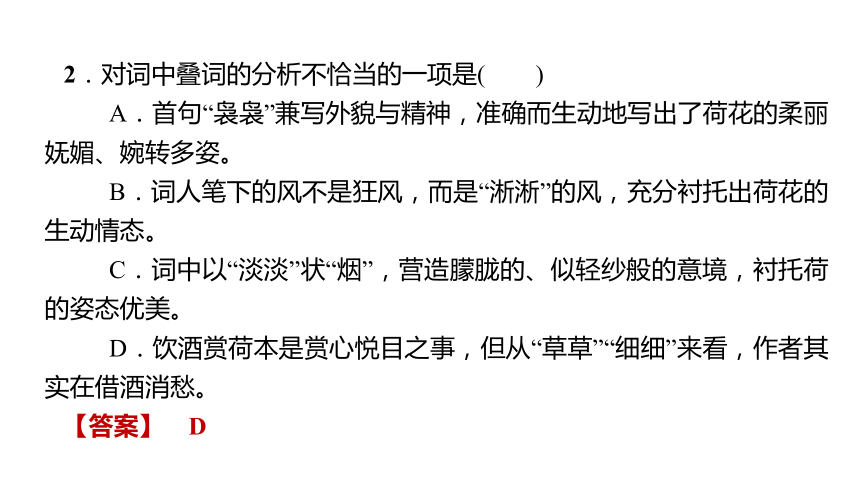 2．对词中叠词的分析不恰当的一项是(　　)

A．首句“袅袅”兼写外貌与精神，准确而生动地写出了荷花的柔丽妩媚、婉转多姿。

B．词人笔下的风不是狂风，而是“淅淅”的风，充分衬托出荷花的生动情态。

C．词中以“淡淡”状“烟”，营造朦胧的、似轻纱般的意境，衬托荷的姿态优美。

D．饮酒赏荷本是赏心悦目之事，但从“草草”“细细”来看，作者其实在借酒消愁。

【答案】　D